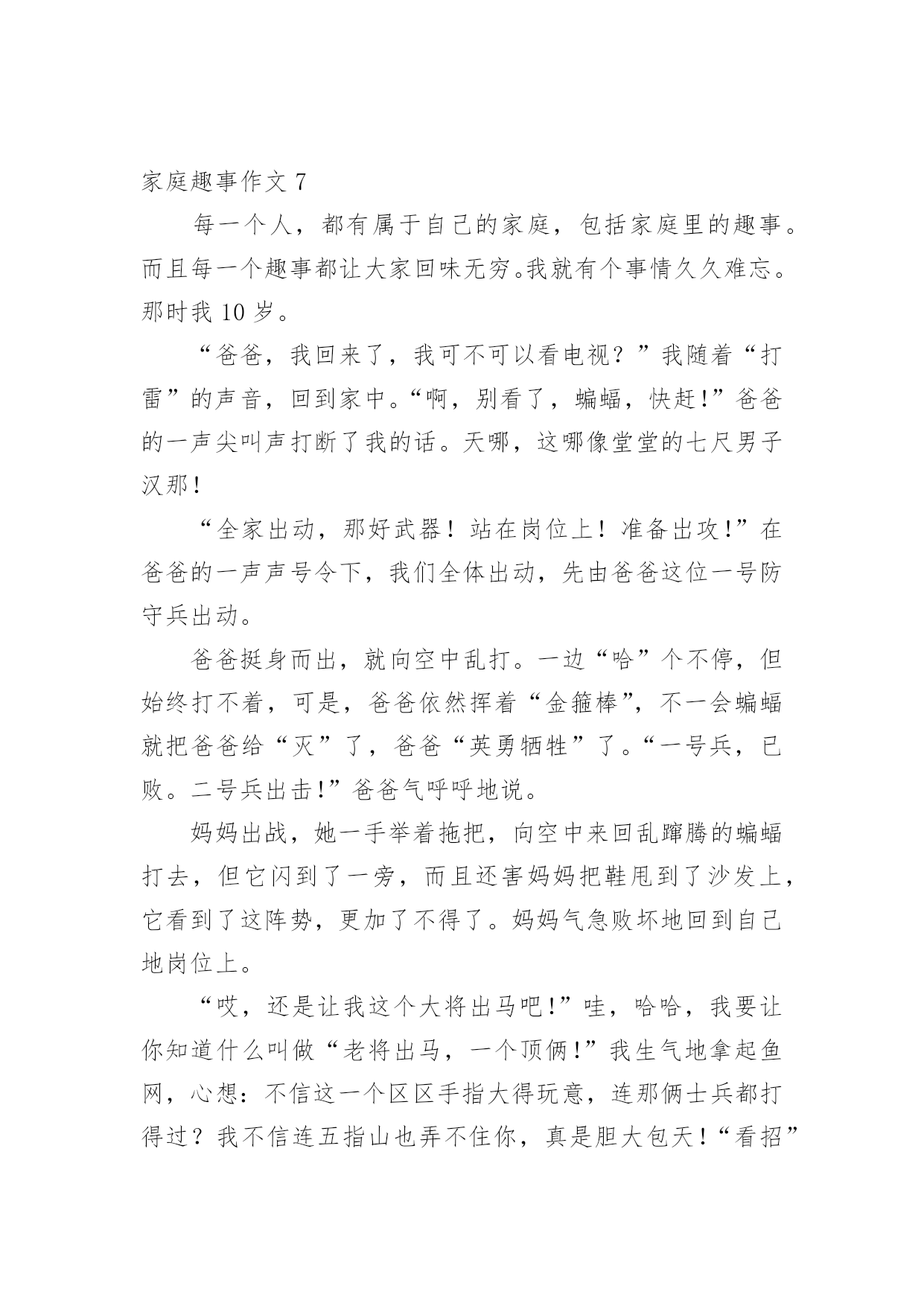 家庭趣事作文 7

每一个人，都有属于自己的家庭，包括家庭里的趣事。而且每一个趣事都让大家回味无穷。我就有个事情久久难忘。那时我 10 岁。

“爸爸，我回来了，我可不可以看电视？”我随着“打雷”的声音，回到家中。“啊，别看了，蝙蝠，快赶!”爸爸的一声尖叫声打断了我的话。天哪，这哪像堂堂的七尺男子汉那!

“全家出动，那好武器！站在岗位上！准备出攻!”在爸爸的一声声号令下，我们全体出动，先由爸爸这位一号防守兵出动。

爸爸挺身而出，就向空中乱打。一边“哈”个不停，但始终打不着，可是，爸爸依然挥着“金箍棒”，不一会蝙蝠就把爸爸给“灭”了，爸爸“英勇牺牲”了。“一号兵，已败。二号兵出击!”爸爸气呼呼地说。

妈妈出战，她一手举着拖把，向空中来回乱蹿腾的蝙蝠打去，但它闪到了一旁，而且还害妈妈把鞋甩到了沙发上，它看到了这阵势，更加了不得了。妈妈气急败坏地回到自己地岗位上。

“哎，还是让我这个大将出马吧!”哇，哈哈，我要让你知道什么叫做“老将出马，一个顶俩!”我生气地拿起鱼网，心想：不信这一个区区手指大得玩意，连那俩士兵都打得过？我不信连五指山也弄不住你，真是胆大包天!“看招”